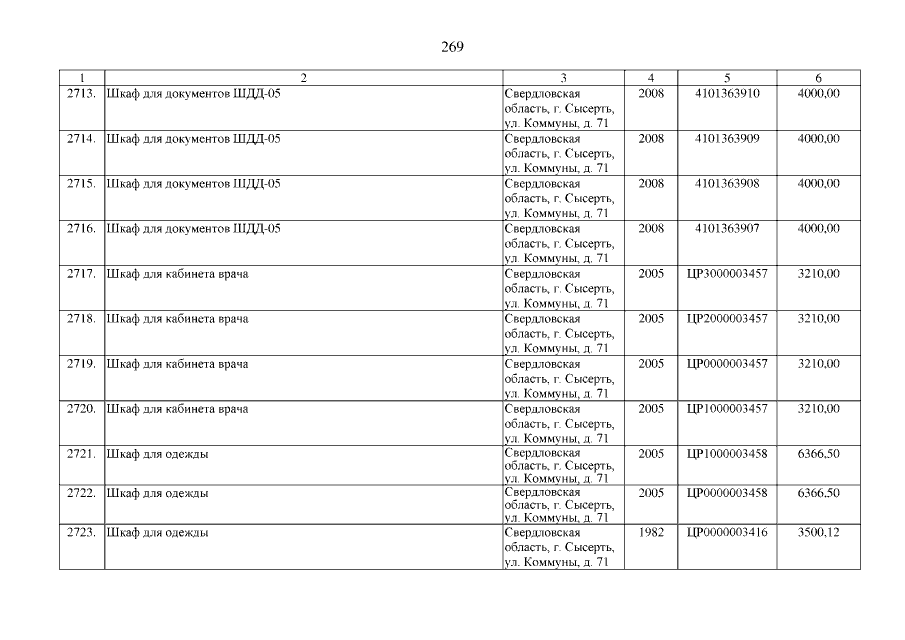 269

| 1 | 2 | 3 | 4 | 5 | 6 |
|---|---|---|---|---|---|
| 2713. | Шкаф для документов ШДД-05 | Свердловская область, г. Сысерть, ул. Коммуны, д. 71 | 2008 | 4101363910 | 4000,00 |
| 2714. | Шкаф для документов ШДД-05 | Свердловская область, г. Сысерть, ул. Коммуны, д. 71 | 2008 | 4101363909 | 4000,00 |
| 2715. | Шкаф для документов ШДД-05 | Свердловская область, г. Сысерть, ул. Коммуны, д. 71 | 2008 | 4101363908 | 4000,00 |
| 2716. | Шкаф для документов ШДД-05 | Свердловская область, г. Сысерть, ул. Коммуны, д. 71 | 2008 | 4101363907 | 4000,00 |
| 2717. | Шкаф для кабинета врача | Свердловская область, г. Сысерть, ул. Коммуны, д. 71 | 2005 | ЦР3000003457 | 3210,00 |
| 2718. | Шкаф для кабинета врача | Свердловская область, г. Сысерть, ул. Коммуны, д. 71 | 2005 | ЦР2000003457 | 3210,00 |
| 2719. | Шкаф для кабинета врача | Свердловская область, г. Сысерть, ул. Коммуны, д. 71 | 2005 | ЦР0000003457 | 3210,00 |
| 2720. | Шкаф для кабинета врача | Свердловская область, г. Сысерть, ул. Коммуны, д. 71 | 2005 | ЦР1000003457 | 3210,00 |
| 2721. | Шкаф для одежды | Свердловская область, г. Сысерть, ул. Коммуны, д. 71 | 2005 | ЦР1000003458 | 6366,50 |
| 2722. | Шкаф для одежды | Свердловская область, г. Сысерть, ул. Коммуны, д. 71 | 2005 | ЦР0000003458 | 6366,50 |
| 2723. | Шкаф для одежды | Свердловская область, г. Сысерть, ул. Коммуны, д. 71 | 1982 | ЦР0000003416 | 3500,12 |